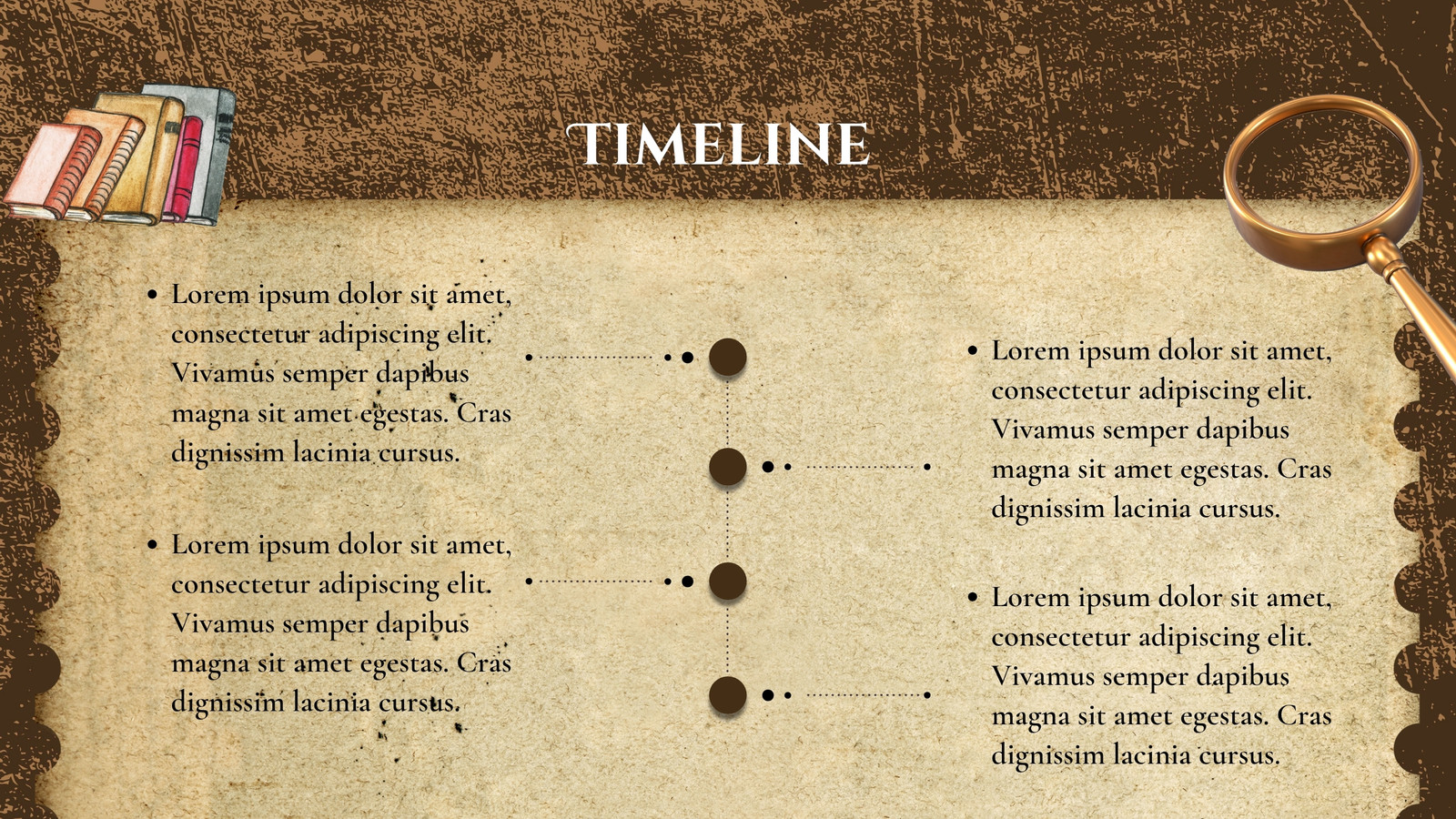 TIMELINE

• Lorem ipsum dolor sit amet, consectetur adipiscing elit. Vivamus semper dapibus magna sit amet egestas. Cras dignissim lacinia cursus.

• Lorem ipsum dolor sit amet, consectetur adipiscing elit. Vivamus semper dapibus magna sit amet egestas. Cras dignissim lacinia cursus.

• Lorem ipsum dolor sit amet, consectetur adipiscing elit. Vivamus semper dapibus magna sit amet egestas. Cras dignissim lacinia cursus.

• Lorem ipsum dolor sit amet, consectetur adipiscing elit. Vivamus semper dapibus magna sit amet egestas. Cras dignissim lacinia cursus.